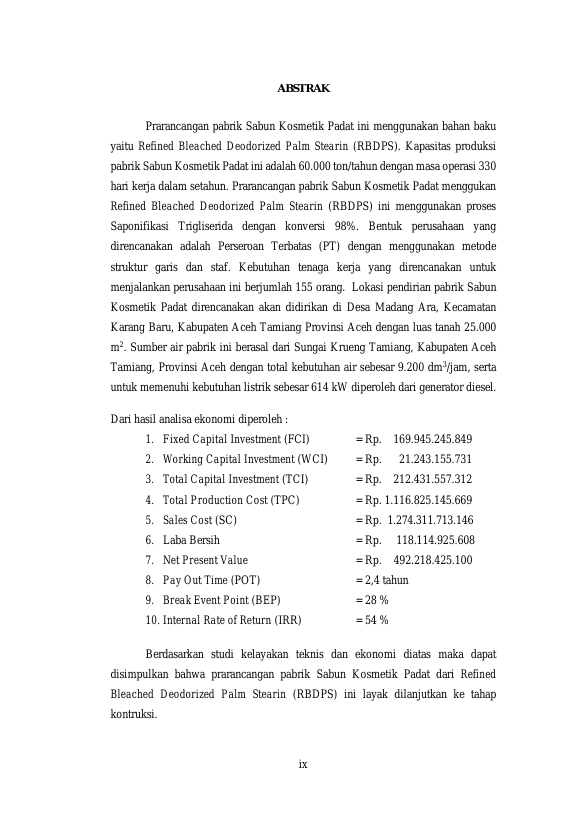 ABSTRAK

Prarancangan pabrik Sabun Kosmetik Padat ini menggunakan bahan baku yaitu Refined Bleached Deodorized Palm Stearin (RBDPS). Kapasitas produksi pabrik Sabun Kosmetik Padat ini adalah 60.000 ton/tahun dengan masa operasi 330 hari kerja dalam setahun. Prarancangan pabrik Sabun Kosmetik Padat menggukan Refined Bleached Deodorized Palm Stearin (RBDPS) ini menggunakan proses Saponifikasi Trigliserida dengan konversi 98%. Bentuk perusahaan yang direncanakan adalah Perseroan Terbatas (PT) dengan menggunakan metode struktur garis dan staf. Kebutuhan tenaga kerja yang direncanakan untuk menjalankan perusahaan ini berjumlah 155 orang. Lokasi pendirian pabrik Sabun Kosmetik Padat direncanakan akan didirikan di Desa Madang Ara, Kecamatan Karang Baru, Kabupaten Aceh Tamiang Provinsi Aceh dengan luas tanah 25.000 $m^2$. Sumber air pabrik ini berasal dari Sungai Krueng Tamiang, Kabupaten Aceh Tamiang, Provinsi Aceh dengan total kebutuhan air sebesar 9.200 $dm^3$/jam, serta untuk memenuhi kebutuhan listrik sebesar 614 kW diperoleh dari generator diesel.

Dari hasil analisa ekonomi diperoleh :
1. Fixed Capital Investment (FCI) = Rp. 169.945.245.849
2. Working Capital Investment (WCI) = Rp. 21.243.155.731
3. Total Capital Investment (TCI) = Rp. 212.431.557.312
4. Total Production Cost (TPC) = Rp. 1.116.825.145.669
5. Sales Cost (SC) = Rp. 1.274.311.713.146
6. Laba Bersih = Rp. 118.114.925.608
7. Net Present Value = Rp. 492.218.425.100
8. Pay Out Time (POT) = 2,4 tahun
9. Break Event Point (BEP) = 28 %
10. Internal Rate of Return (IRR) = 54 %

Berdasarkan studi kelayakan teknis dan ekonomi diatas maka dapat disimpulkan bahwa prarancangan pabrik Sabun Kosmetik Padat dari Refined Bleached Deodorized Palm Stearin (RBDPS) ini layak dilanjutkan ke tahap kontruksi.

ix